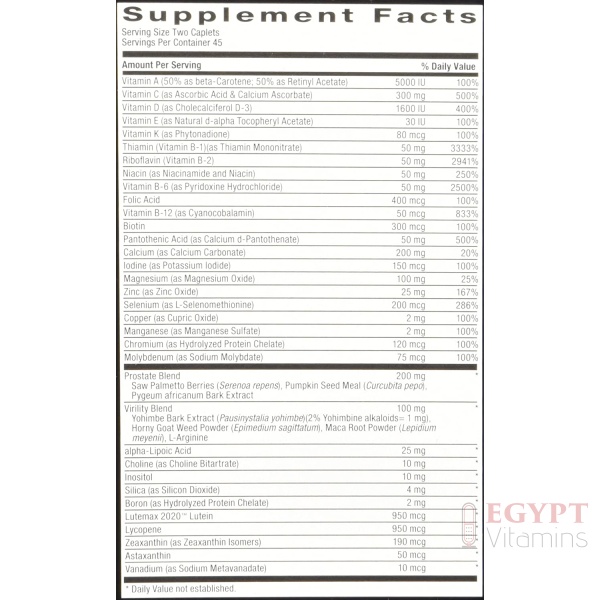 Supplement Facts
Serving Size Two Caplets
Servings Per Container 45

| Amount Per Serving | | % Daily Value |
|---|---|---|
| Vitamin A (50% as beta-Carotene; 50% as Retinyl Acetate) | 5000 IU | 100% |
| Vitamin C (as Ascorbic Acid & Calcium Ascorbate) | 300 mg | 500% |
| Vitamin D (as Cholecalciferol D-3) | 1600 IU | 400% |
| Vitamin E (as Natural d-alpha Tocopheryl Acetate) | 30 IU | 100% |
| Vitamin K (as Phytonadione) | 80 mcg | 100% |
| Thiamin (Vitamin B-1)(as Thiamin Mononitrate) | 50 mg | 3333% |
| Riboflavin (Vitamin B-2) | 50 mg | 2941% |
| Niacin (as Niacinamide and Niacin) | 50 mg | 250% |
| Vitamin B-6 (as Pyridoxine Hydrochloride) | 50 mg | 2500% |
| Folic Acid | 400 mcg | 100% |
| Vitamin B-12 (as Cyanocobalamin) | 50 mcg | 833% |
| Biotin | 300 mcg | 100% |
| Pantothenic Acid (as Calcium d-Pantothenate) | 50 mg | 500% |
| Calcium (as Calcium Carbonate) | 200 mg | 20% |
| Iodine (as Potassium Iodide) | 150 mcg | 100% |
| Magnesium (as Magnesium Oxide) | 100 mg | 25% |
| Zinc (as Zinc Oxide) | 25 mg | 167% |
| Selenium (as L-Selenomethionine) | 200 mcg | 286% |
| Copper (as Cupric Oxide) | 2 mg | 100% |
| Manganese (as Manganese Sulfate) | 2 mg | 100% |
| Chromium (as Hydrolyzed Protein Chelate) | 120 mcg | 100% |
| Molybdenum (as Sodium Molybdate) | 75 mcg | 100% |
| Prostate Blend Saw Palmetto Berries (Serenoa repens), Pumpkin Seed Meal (Curcubita pepo), Pygeum africanum Bark Extract | 200 mg | * |
| Virility Blend Yohimbe Bark Extract (Pausinystalia yohimbe)(2% Yohimbine alkaloids= 1 mg), Horny Goat Weed Powder (Epimedium sagittatum), Maca Root Powder (Lepidium meyenii), L-Arginine | 100 mg | * |
| alpha-Lipoic Acid | 25 mg | * |
| Choline (as Choline Bitartrate) | 10 mg | * |
| Inositol | 10 mg | * |
| Silica (as Silicon Dioxide) | 4 mg | * |
| Boron (as Hydrolyzed Protein Chelate) | 2 mg | * |
| Lutemax 2020™ Lutein | 950 mcg | * |
| Lycopene | 950 mcg | * |
| Zeaxanthin (as Zeaxanthin Isomers) | 190 mcg | * |
| Astaxanthin | 50 mcg | * |
| Vanadium (as Sodium Metavanadate) | 10 mcg | * |

* Daily Value not established.

EGYPT Vitamins